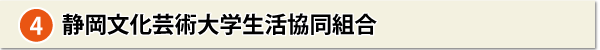 4 静岡文化芸術大学生活協同組合